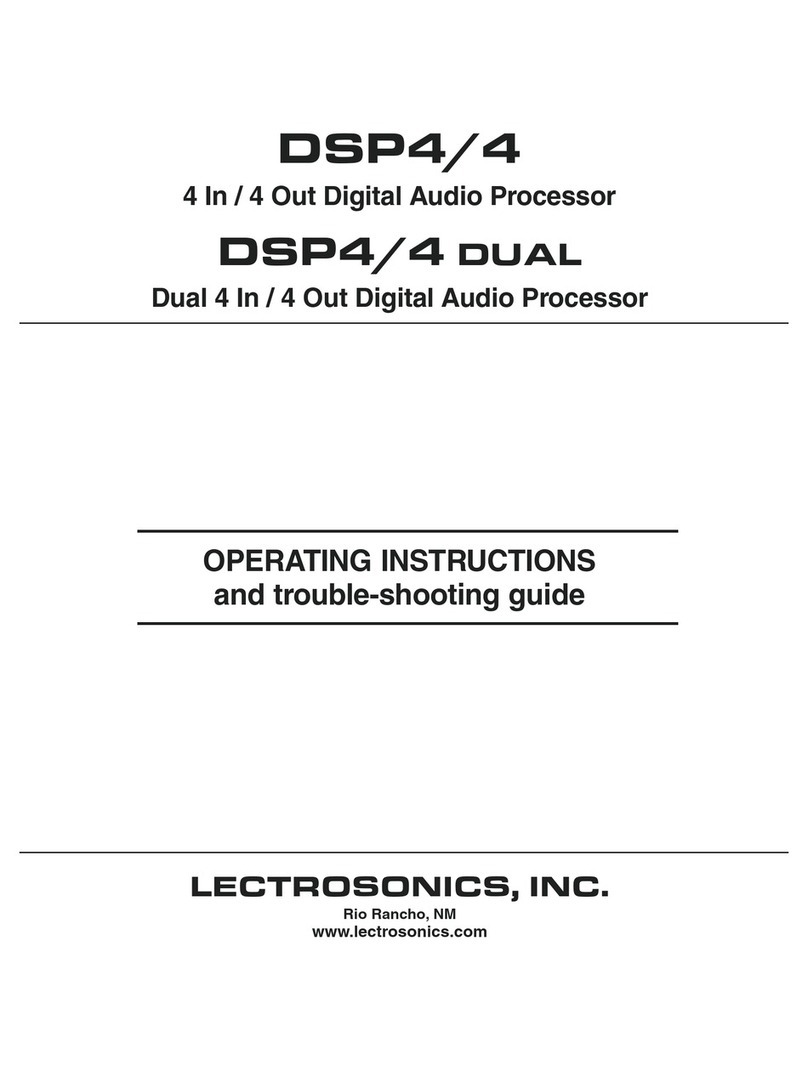 DSP4/4

4 In / 4 Out Digital Audio Processor

DSP4/4 DUAL

Dual 4 In / 4 Out Digital Audio Processor

OPERATING INSTRUCTIONS
and trouble-shooting guide

LECTROSONICS, INC.

Rio Rancho, NM
www.lectrosonics.com